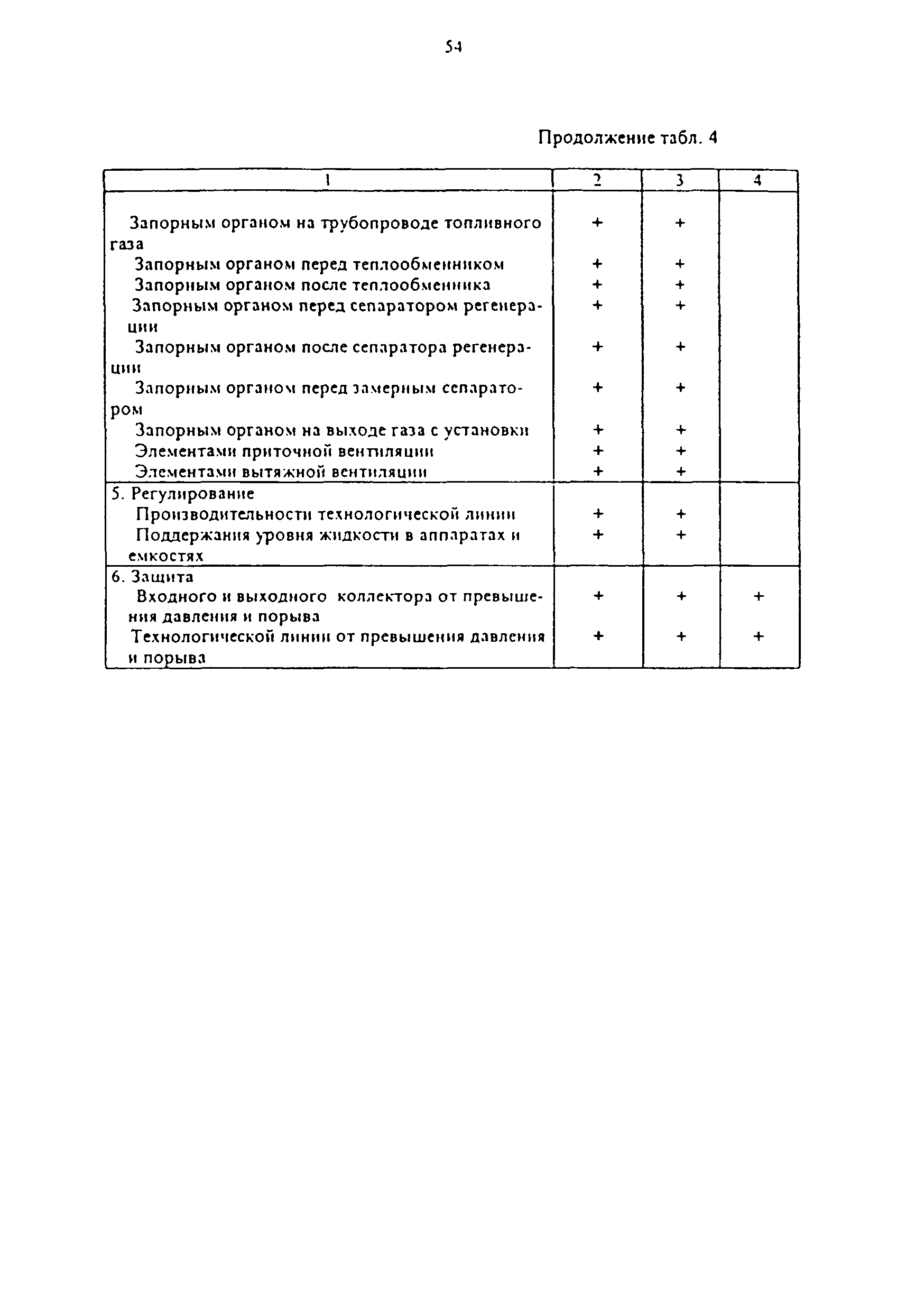 54

Продолжение табл. 4

| 1 | 2 | 3 | 4 |
|---|---|---|---|
| Запорным органом на трубопроводе топливного газа | + | + | |
| Запорным органом перед теплообменником | + | + | |
| Запорным органом после теплообменника | + | + | |
| Запорным органом перед сепаратором регенерации | + | + | |
| Запорным органом после сепаратора регенерации | + | + | |
| Запорным органом перед замерным сепаратором | + | + | |
| Запорным органом на выходе газа с установки | + | + | |
| Элементами приточной вентиляции | + | + | |
| Элементами вытяжной вентиляции | + | + | |
| 5. Регулирование | | | |
| Производительности технологической линии | + | + | |
| Поддержания уровня жидкости в аппаратах и емкостях | + | + | |
| 6. Защита | | | |
| Входного и выходного коллектора от превышения давления и порыва | + | + | + |
| Технологической линии от превышения давления и порыва | + | + | + |